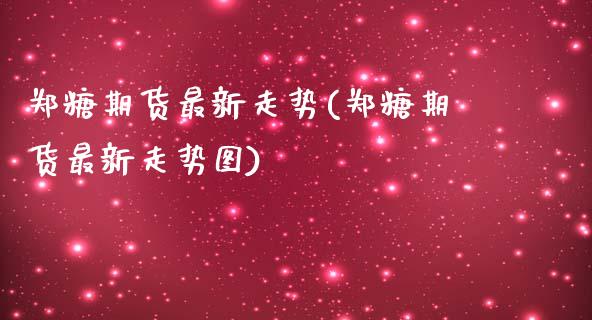 郑糖期货最新走势(郑糖期货最新走势图)